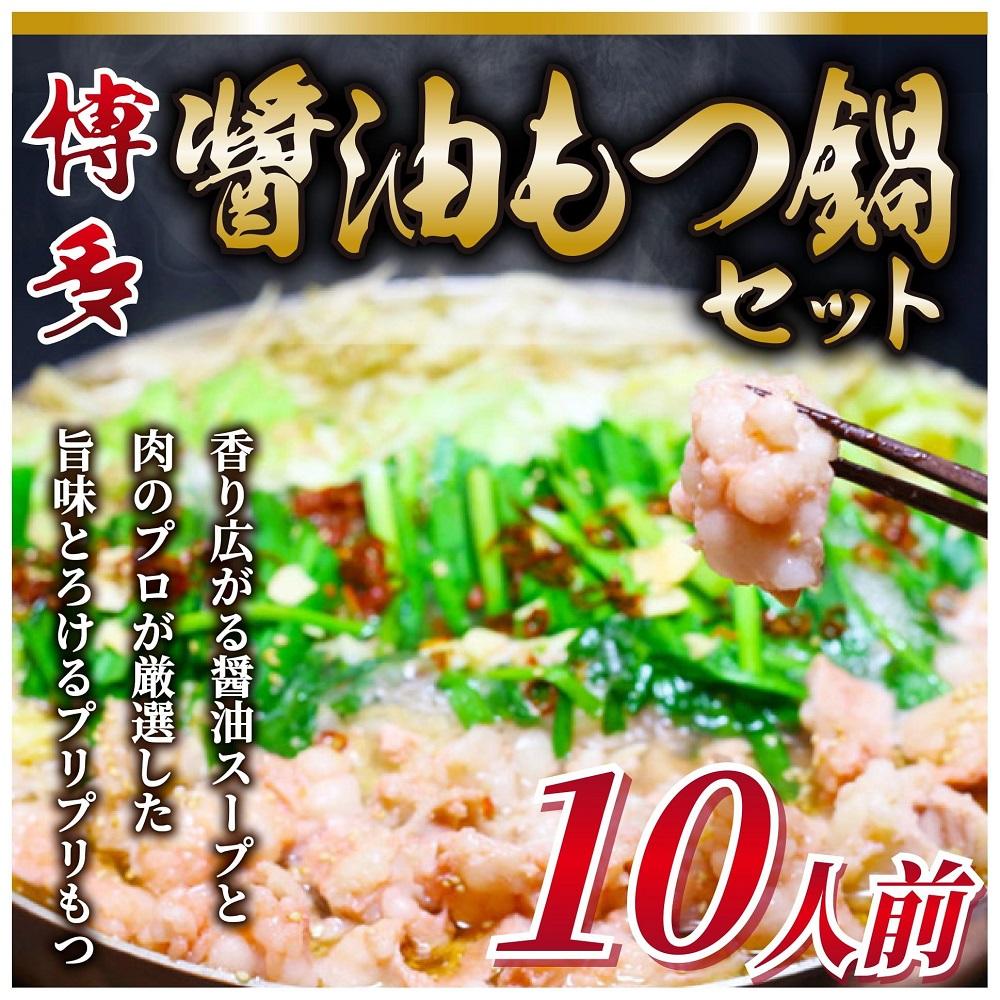 博多 醤油もつ鍋セット

香り広がる醤油スープと
肉のプロが厳選した
旨味とろけるプリプリもつ

10人前